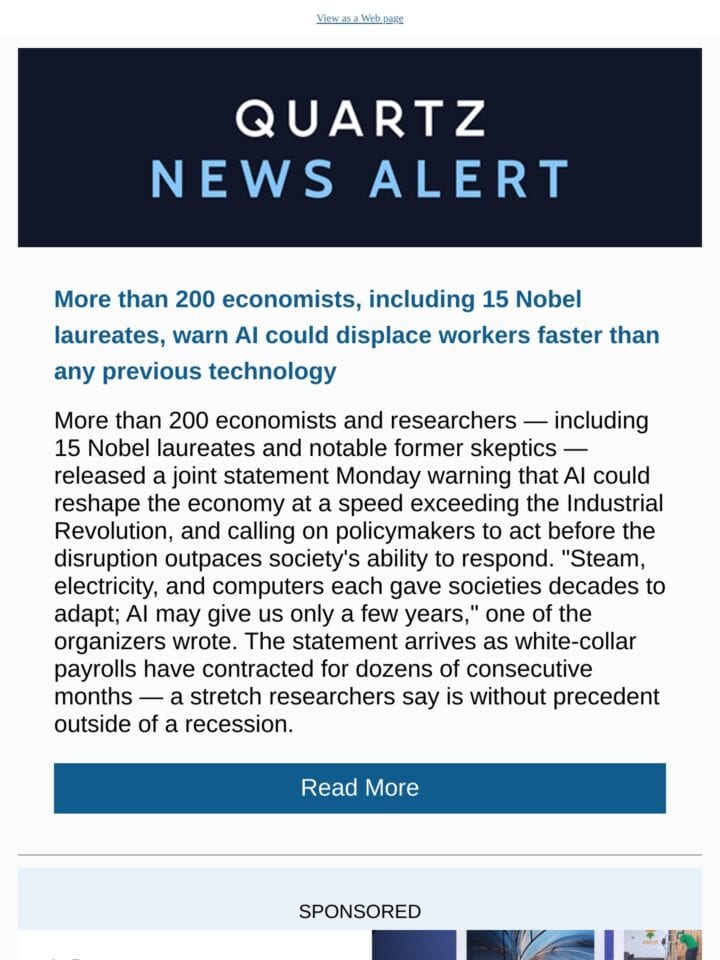 View as a Web page

QUARTZ
NEWS ALERT

More than 200 economists, including 15 Nobel laureates, warn AI could displace workers faster than any previous technology

More than 200 economists and researchers — including 15 Nobel laureates and notable former skeptics — released a joint statement Monday warning that AI could reshape the economy at a speed exceeding the Industrial Revolution, and calling on policymakers to act before the disruption outpaces society's ability to respond. "Steam, electricity, and computers each gave societies decades to adapt; AI may give us only a few years," one of the organizers wrote. The statement arrives as white-collar payrolls have contracted for dozens of consecutive months — a stretch researchers say is without precedent outside of a recession.

Read More

SPONSORED